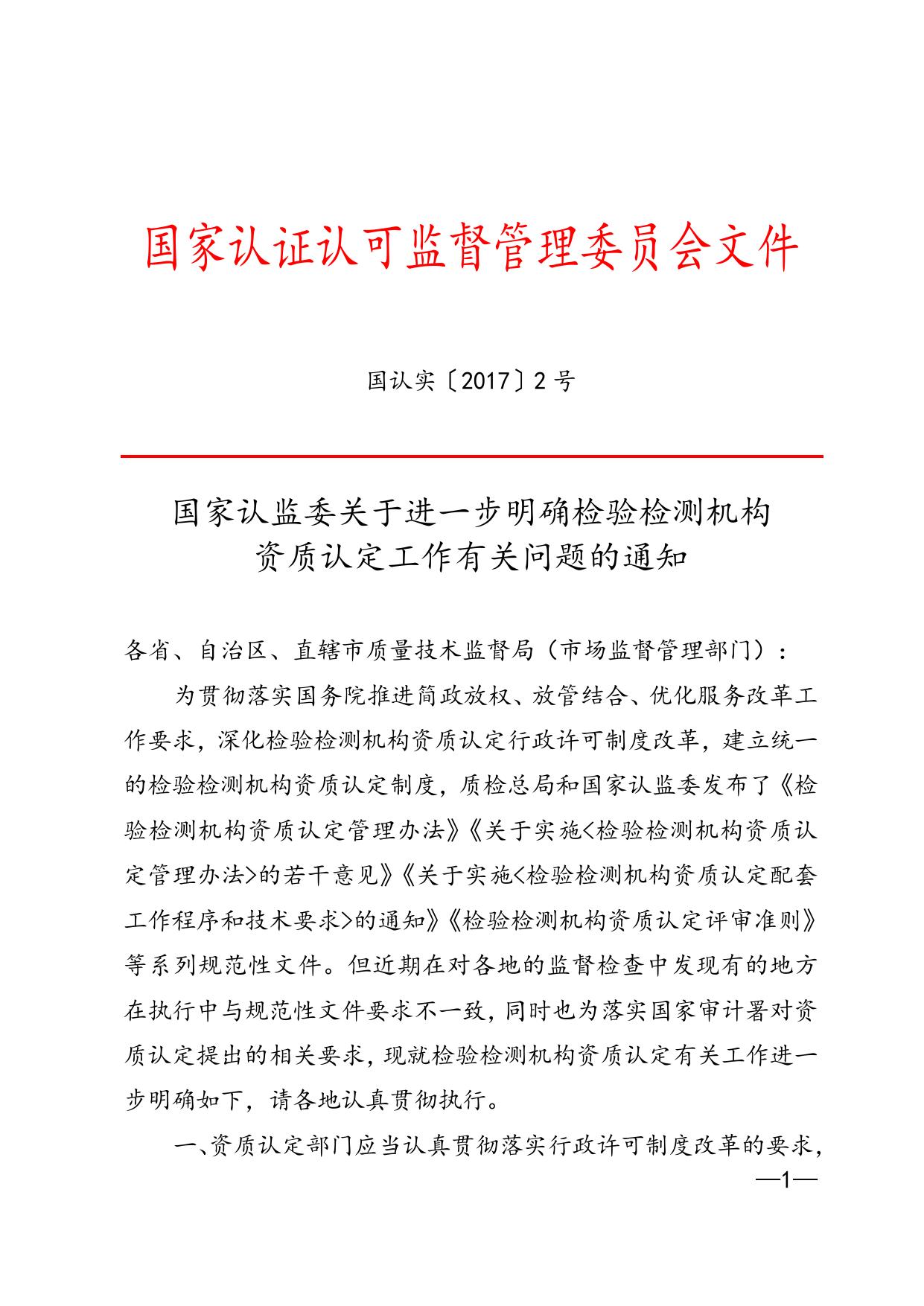 国家认证认可监督管理委员会文件

国认实〔2017〕2号

国家认监委关于进一步明确检验检测机构资质认定工作有关问题的通知

各省、自治区、直辖市质量技术监督局（市场监督管理部门）：

为贯彻落实国务院推进简政放权、放管结合、优化服务改革工作要求，深化检验检测机构资质认定行政许可制度改革，建立统一的检验检测机构资质认定制度，质检总局和国家认监委发布了《检验检测机构资质认定管理办法》《关于实施<检验检测机构资质认定管理办法>的若干意见》《关于实施<检验检测机构资质认定配套工作程序和技术要求>的通知》《检验检测机构资质认定评审准则》等系列规范性文件。但近期在对各地的监督检查中发现有的地方在执行中与规范性文件要求不一致，同时也为落实国家审计署对资质认定提出的相关要求，现就检验检测机构资质认定有关工作进一步明确如下，请各地认真贯彻执行。

一、资质认定部门应当认真贯彻落实行政许可制度改革的要求，

—1—